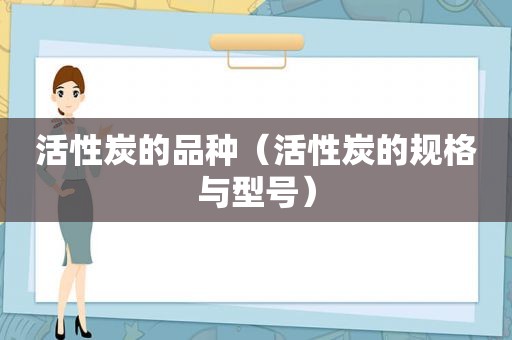 活性炭的品种（活性炭的规格与型号）